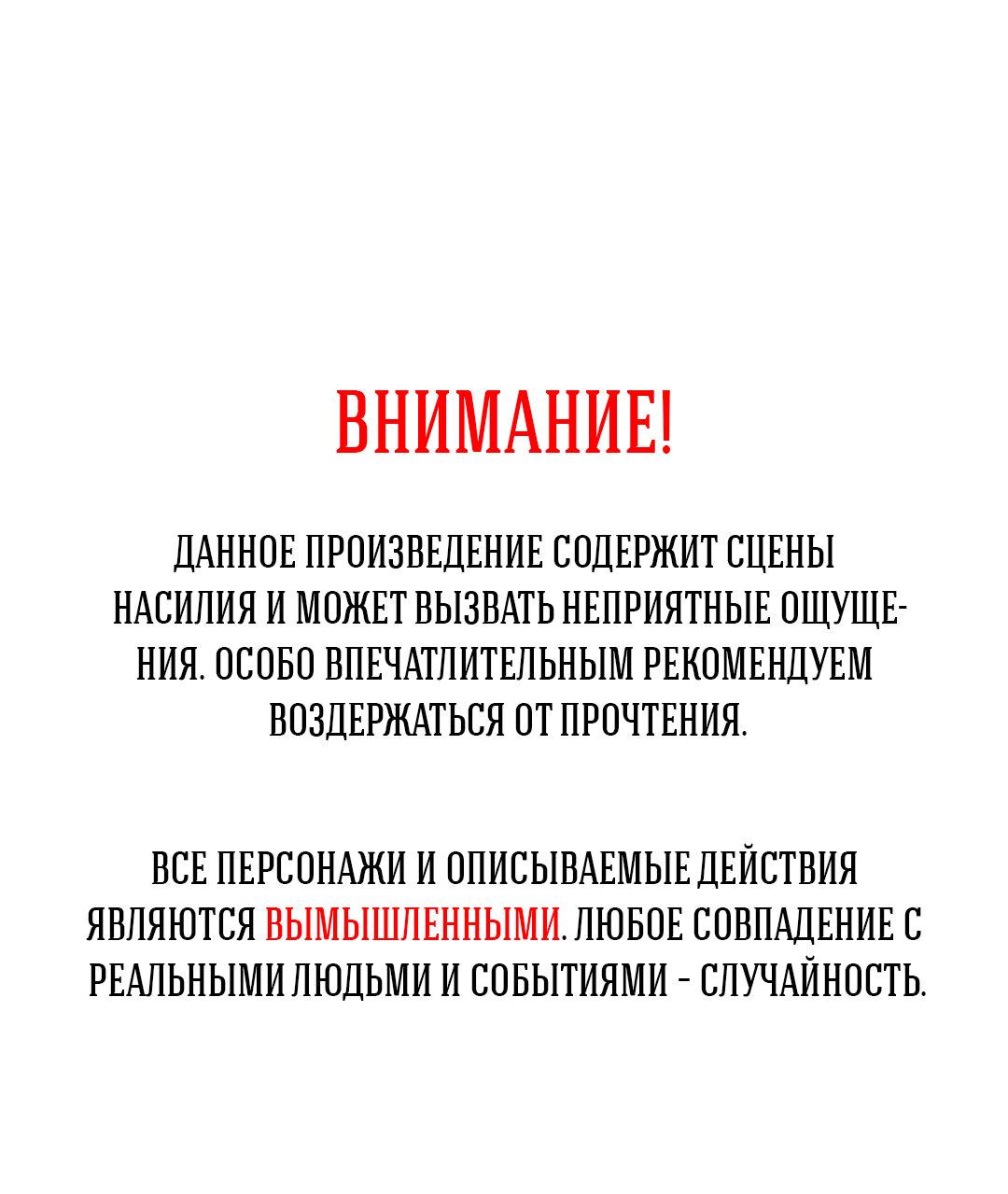 ВНИМАНИЕ!

ДАННОЕ ПРОИЗВЕДЕНИЕ СОДЕРЖИТ СЦЕНЫ НАСИЛИЯ И МОЖЕТ ВЫЗВАТЬ НЕПРИЯТНЫЕ ОЩУЩЕНИЯ. ОСОБО ВПЕЧАТЛИТЕЛЬНЫМ РЕКОМЕНДУЕМ ВОЗДЕРЖАТЬСЯ ОТ ПРОЧТЕНИЯ.

ВСЕ ПЕРСОНАЖИ И ОПИСЫВАЕМЫЕ ДЕЙСТВИЯ ЯВЛЯЮТСЯ ВЫМЫШЛЕННЫМИ. ЛЮБОЕ СОВПАДЕНИЕ С РЕАЛЬНЫМИ ЛЮДЬМИ И СОБЫТИЯМИ - СЛУЧАЙНОСТЬ.